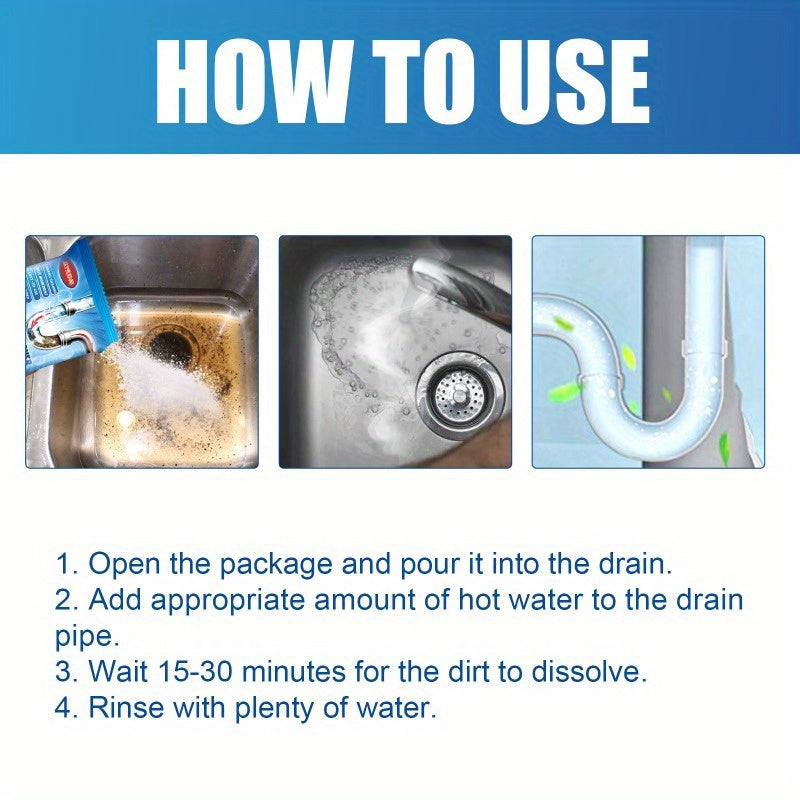 HOW TO USE

1. Open the package and pour it into the drain.
2. Add appropriate amount of hot water to the drain pipe.
3. Wait 15-30 minutes for the dirt to dissolve.
4. Rinse with plenty of water.